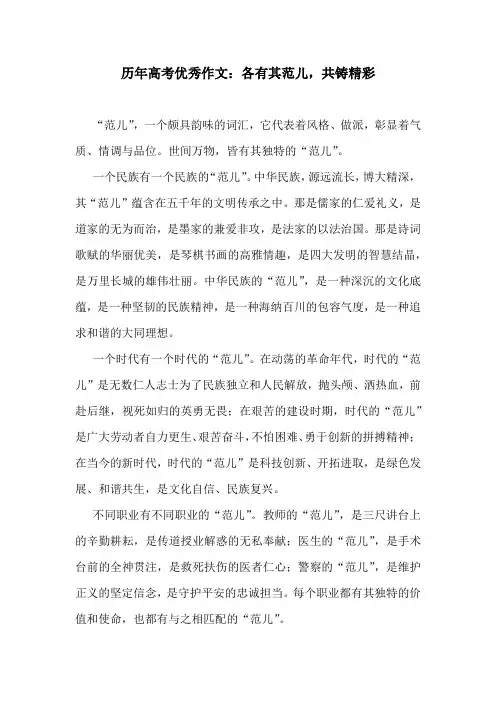 历年高考优秀作文：各有其范儿，共铸精彩

“范儿”，一个颇具韵味的词汇，它代表着风格、做派，彰显着气质、情调与品位。世间万物，皆有其独特的“范儿”。

一个民族有一个民族的“范儿”。中华民族，源远流长，博大精深，其“范儿”蕴含在五千年的文明传承之中。那是儒家的仁爱礼义，是道家的无为而治，是墨家的兼爱非攻，是法家的以法治国。那是诗词歌赋的华丽优美，是琴棋书画的高雅情趣，是四大发明的智慧结晶，是万里长城的雄伟壮丽。中华民族的“范儿”，是一种深沉的文化底蕴，是一种坚韧的民族精神，是一种海纳百川的包容气度，是一种追求和谐的大同理想。

一个时代有一个时代的“范儿”。在动荡的革命年代，时代的“范儿”是无数仁人志士为了民族独立和人民解放，抛头颅、洒热血，前赴后继，视死如归的英勇无畏；在艰苦的建设时期，时代的“范儿”是广大劳动者自力更生、艰苦奋斗，不怕困难、勇于创新的拼搏精神；在当今的新时代，时代的“范儿”是科技创新、开拓进取，是绿色发展、和谐共生，是文化自信、民族复兴。

不同职业有不同职业的“范儿”。教师的“范儿”，是三尺讲台上的辛勤耕耘，是传道授业解惑的无私奉献；医生的“范儿”，是手术台前的全神贯注，是救死扶伤的医者仁心；警察的“范儿”，是维护正义的坚定信念，是守护平安的忠诚担当。每个职业都有其独特的价值和使命，也都有与之相匹配的“范儿”。